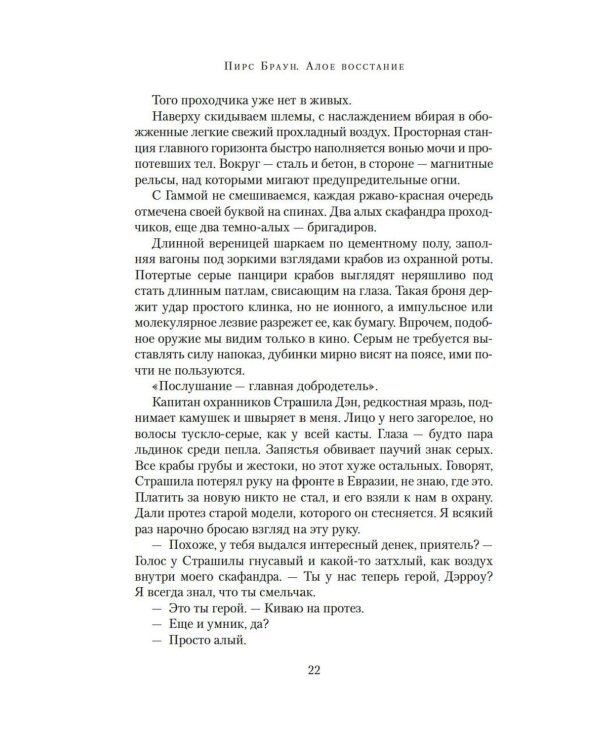 Пирс Браун. Алое восстание

Того проходчика уже нет в живых.

Наверху скидываем шлемы, с наслаждением вбирая в обожженные легкие свежий прохладный воздух. Просторная станция главного горизонта быстро наполняется вонью мочи и пропотевших тел. Вокруг — сталь и бетон, в стороне — магнитные рельсы, над которыми мигают предупредительные огни.

С Гаммой не смешиваемся, каждая ржаво-красная очередь отмечена своей буквой на спинах. Два алых скафандра проходчиков, еще два темно-алых — бригадиров.

Длинной вереницей шаркаем по цементному полу, заполняя вагоны под зоркими взглядами крабов из охранной роты. Потертые серые панцири крабов выглядят неряшливо под стать длинным патлам, свисающим на глаза. Такая броня держит удар простого клинка, но не ионного, а импульсное или молекулярное лезвие разрежет ее, как бумагу. Впрочем, подобное оружие мы видим только в кино. Серым не требуется выставлять силу напоказ, дубинки мирно висят на поясе, ими почти не пользуются.

«Послушание — главная добродетель».

Капитан охранников Страшила Дэн, редкостная мразь, поднимает камушек и швыряет в меня. Лицо у него загорелое, но волосы тускло-серые, как у всей касты. Глаза — будто пара льдинок среди пепла. Запястья обвивает паучий знак серых. Все крабы грубы и жестоки, но этот хуже остальных. Говорят, Страшила потерял руку на фронте в Евразии, не знаю, где это. Платить за новую никто не стал, и его взяли к нам в охрану. Дали протез старой модели, которого он стесняется. Я всякий раз нарочно бросаю взгляд на эту руку.

— Похоже, у тебя выдался интересный денек, приятель? — Голос у Страшилы гнусавый и какой-то затхлый, как воздух внутри моего скафандра. — Ты у нас теперь герой, Дэрроу? Я всегда знал, что ты смельчак.

— Это ты герой. — Киваю на протез.

— Еще и умник, да?

— Просто алый.

22